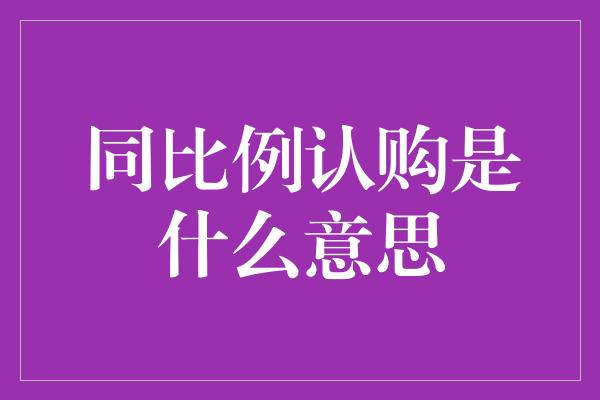 同比例认购是什么意思